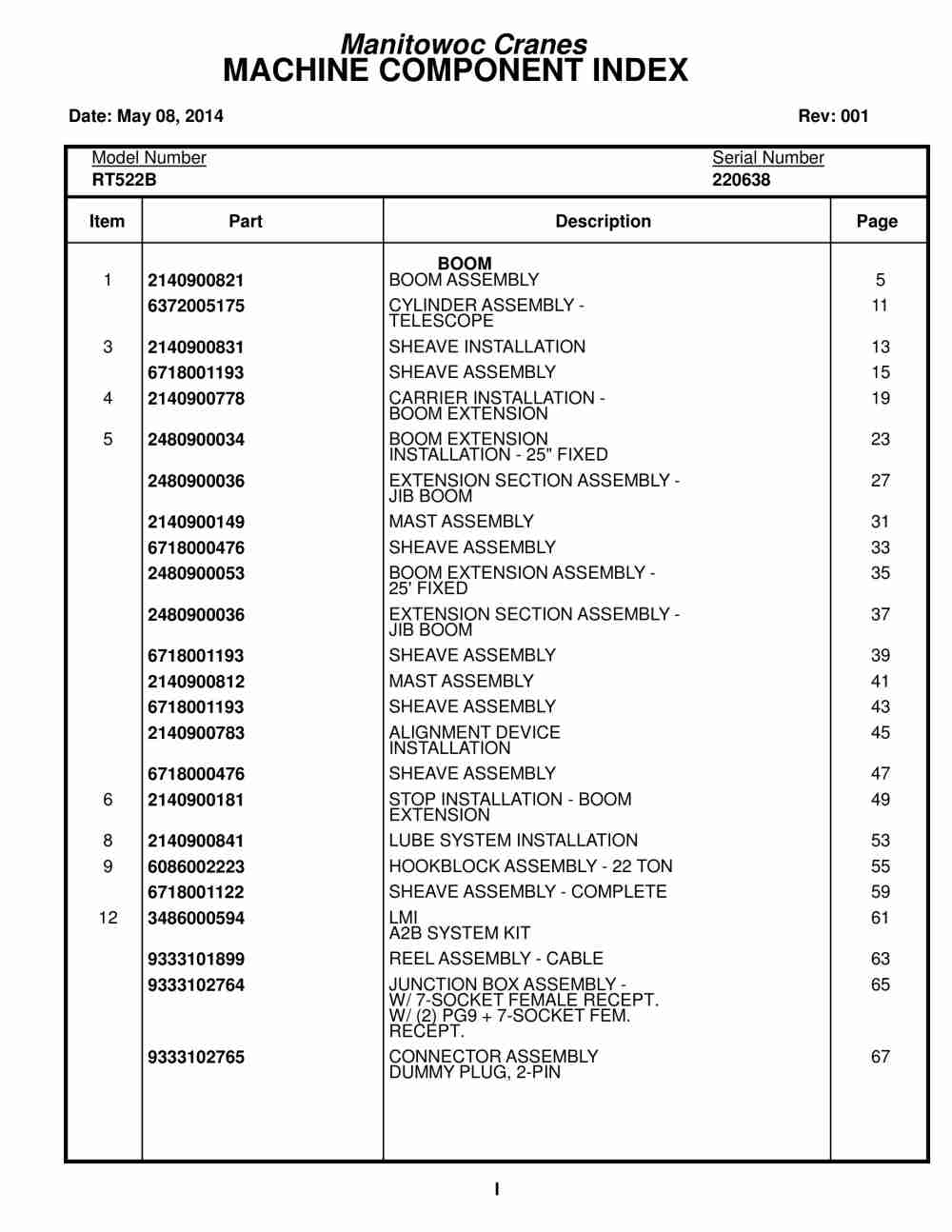 Manitowoc Cranes
MACHINE COMPONENT INDEX

Date: May 08, 2014

Rev: 001

Model Number
RT522B

Serial Number
220638

| Item | Part | Description | Page |
|---|---|---|---|
| | | BOOM | |
| 1 | 2140900821 | BOOM ASSEMBLY | 5 |
| | 6372005175 | CYLINDER ASSEMBLY - TELESCOPE | 11 |
| 3 | 2140900831 | SHEAVE INSTALLATION | 13 |
| | 6718001193 | SHEAVE ASSEMBLY | 15 |
| 4 | 2140900778 | CARRIER INSTALLATION - BOOM EXTENSION | 19 |
| 5 | 2480900034 | BOOM EXTENSION INSTALLATION - 25" FIXED | 23 |
| | 2480900036 | EXTENSION SECTION ASSEMBLY - JIB BOOM | 27 |
| | 2140900149 | MAST ASSEMBLY | 31 |
| | 6718000476 | SHEAVE ASSEMBLY | 33 |
| | 2480900053 | BOOM EXTENSION ASSEMBLY - 25' FIXED | 35 |
| | 2480900036 | EXTENSION SECTION ASSEMBLY - JIB BOOM | 37 |
| | 6718001193 | SHEAVE ASSEMBLY | 39 |
| | 2140900812 | MAST ASSEMBLY | 41 |
| | 6718001193 | SHEAVE ASSEMBLY | 43 |
| | 2140900783 | ALIGNMENT DEVICE INSTALLATION | 45 |
| | 6718000476 | SHEAVE ASSEMBLY | 47 |
| 6 | 2140900181 | STOP INSTALLATION - BOOM EXTENSION | 49 |
| 8 | 2140900841 | LUBE SYSTEM INSTALLATION | 53 |
| 9 | 6086002223 | HOOKBLOCK ASSEMBLY - 22 TON | 55 |
| | 6718001122 | SHEAVE ASSEMBLY - COMPLETE | 59 |
| 12 | 3486000594 | LMI A2B SYSTEM KIT | 61 |
| | 9333101899 | REEL ASSEMBLY - CABLE | 63 |
| | 9333102764 | JUNCTION BOX ASSEMBLY - W/ 7-SOCKET FEMALE RECEPT. W/ (2) PG9 + 7-SOCKET FEM. RECEPT. | 65 |
| | 9333102765 | CONNECTOR ASSEMBLY DUMMY PLUG, 2-PIN | 67 |

I